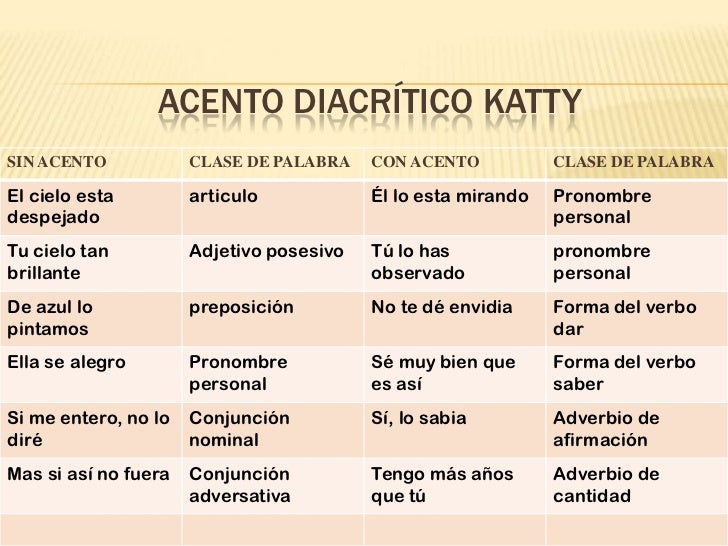 ACENTO DIACRÍTICO KATTY

| SIN ACENTO | CLASE DE PALABRA | CON ACENTO | CLASE DE PALABRA |
|---|---|---|---|
| El cielo esta despejado | articulo | Él lo esta mirando | Pronombre personal |
| Tu cielo tan brillante | Adjetivo posesivo | Tú lo has observado | pronombre personal |
| De azul lo pintamos | preposición | No te dé envidia | Forma del verbo dar |
| Ella se alegro | Pronombre personal | Sé muy bien que es así | Forma del verbo saber |
| Si me entero, no lo diré | Conjunción nominal | Sí, lo sabia | Adverbio de afirmación |
| Mas si así no fuera | Conjunción adversativa | Tengo más años que tú | Adverbio de cantidad |
| | | | |